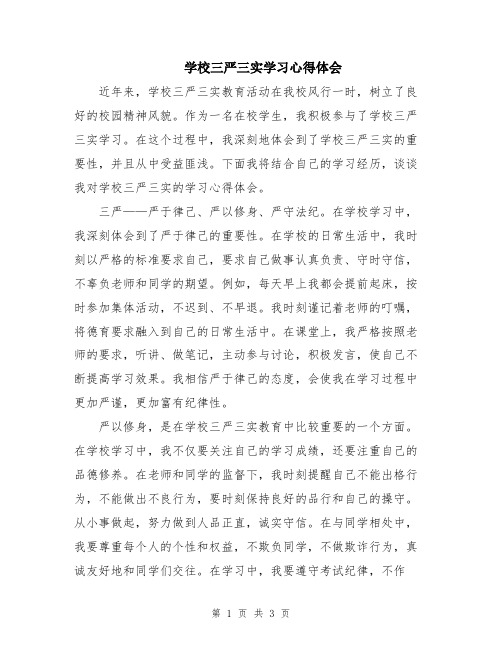 学校三严三实学习心得体会

近年来，学校三严三实教育活动在我校风行一时，树立了良好的校园精神风貌。作为一名在校学生，我积极参与了学校三严三实学习。在这个过程中，我深刻地体会到了学校三严三实的重要性，并且从中受益匪浅。下面我将结合自己的学习经历，谈谈我对学校三严三实的学习心得体会。

三严——严于律己、严以修身、严守法纪。在学校学习中，我深刻体会到了严于律己的重要性。在学校的日常生活中，我时刻以严格的标准要求自己，要求自己做事认真负责、守时守信，不辜负老师和同学的期望。例如，每天早上我都会提前起床，按时参加集体活动，不迟到、不早退。我时刻谨记着老师的叮嘱，将德育要求融入到自己的日常生活中。在课堂上，我严格按照老师的要求，听讲、做笔记，主动参与讨论，积极发言，使自己不断提高学习效果。我相信严于律己的态度，会使我在学习过程中更加严谨，更加富有纪律性。

严以修身，是在学校三严三实教育中比较重要的一个方面。在学校学习中，我不仅要关注自己的学习成绩，还要注重自己的品德修养。在老师和同学的监督下，我时刻提醒自己不能出格行为，不能做出不良行为，要时刻保持良好的品行和自己的操守。从小事做起，努力做到人品正直，诚实守信。在与同学相处中，我要尊重每个人的个性和权益，不欺负同学，不做欺诈行为，真诚友好地和同学们交往。在学习中，我要遵守考试纪律，不作

第 1 页 共 3 页